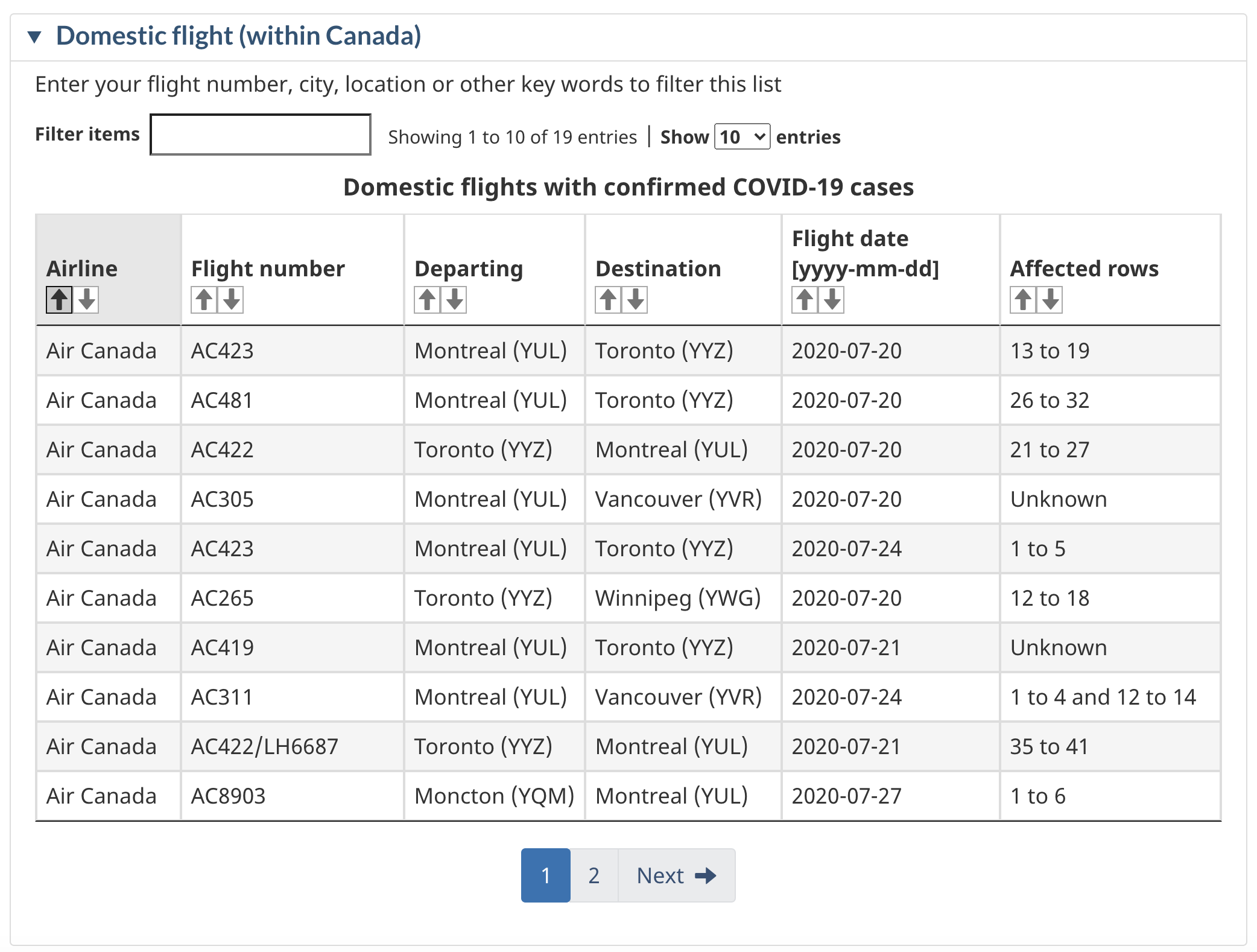 Domestic flight (within Canada)

Enter your flight number, city, location or other key words to filter this list

Filter items

Showing 1 to 10 of 19 entries | Show 10 entries

Domestic flights with confirmed COVID-19 cases

| Airline | Flight number | Departing | Destination | Flight date [yyyy-mm-dd] | Affected rows |
|---|---|---|---|---|---|
| Air Canada | AC423 | Montreal (YUL) | Toronto (YYZ) | 2020-07-20 | 13 to 19 |
| Air Canada | AC481 | Montreal (YUL) | Toronto (YYZ) | 2020-07-20 | 26 to 32 |
| Air Canada | AC422 | Toronto (YYZ) | Montreal (YUL) | 2020-07-20 | 21 to 27 |
| Air Canada | AC305 | Montreal (YUL) | Vancouver (YVR) | 2020-07-20 | Unknown |
| Air Canada | AC423 | Montreal (YUL) | Toronto (YYZ) | 2020-07-24 | 1 to 5 |
| Air Canada | AC265 | Toronto (YYZ) | Winnipeg (YWG) | 2020-07-20 | 12 to 18 |
| Air Canada | AC419 | Montreal (YUL) | Toronto (YYZ) | 2020-07-21 | Unknown |
| Air Canada | AC311 | Montreal (YUL) | Vancouver (YVR) | 2020-07-24 | 1 to 4 and 12 to 14 |
| Air Canada | AC422/LH6687 | Toronto (YYZ) | Montreal (YUL) | 2020-07-21 | 35 to 41 |
| Air Canada | AC8903 | Moncton (YQM) | Montreal (YUL) | 2020-07-27 | 1 to 6 |

1 2 Next